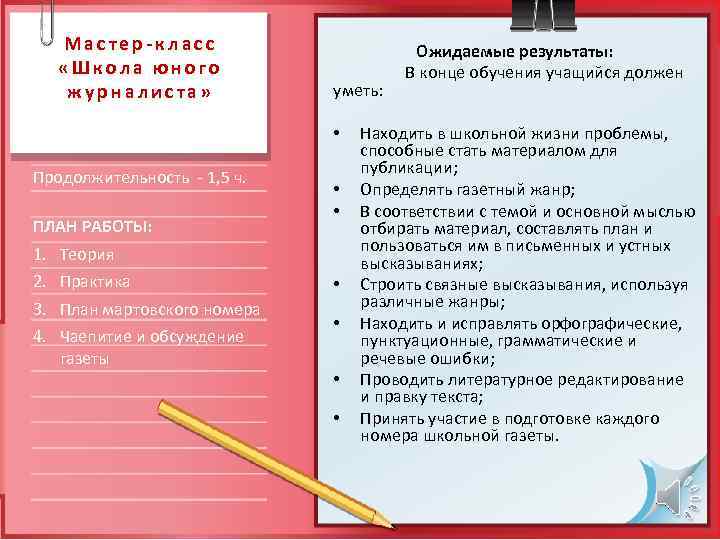 Мастер-класс «Школа юного журналиста»

Продолжительность - 1,5 ч.

ПЛАН РАБОТЫ:

1. Теория
2. Практика
3. План мартовского номера
4. Чаепитие и обсуждение газеты

Ожидаемые результаты:

В конце обучения учащийся должен уметь:

• Находить в школьной жизни проблемы, способные стать материалом для публикации;
• Определять газетный жанр;
• В соответствии с темой и основной мыслью отбирать материал, составлять план и пользоваться им в письменных и устных высказываниях;
• Строить связные высказывания, используя различные жанры;
• Находить и исправлять орфографические, пунктуационные, грамматические и речевые ошибки;
• Проводить литературное редактирование и правку текста;
• Принять участие в подготовке каждого номера школьной газеты.